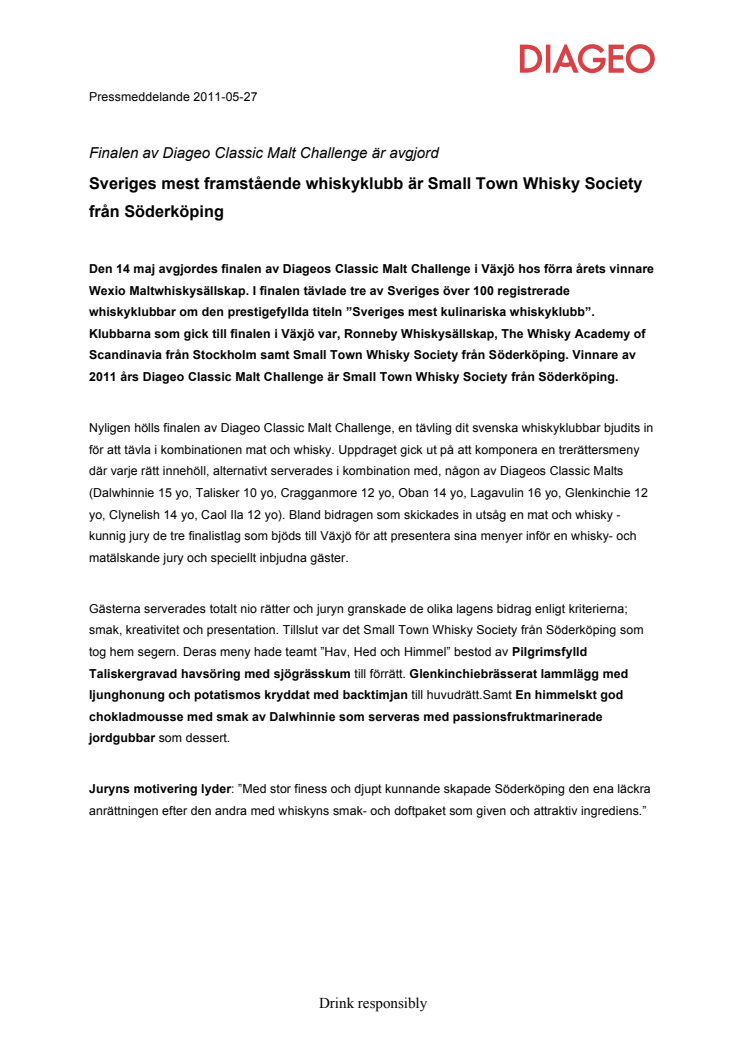 DIAGEO

Pressmeddelande 2011-05-27

Finalen av Diageo Classic Malt Challenge är avgjord

Sveriges mest framstående whiskyklubb är Small Town Whisky Society från Söderköping

Den 14 maj avgjordes finalen av Diageos Classic Malt Challenge i Växjö hos förra årets vinnare Wexio Maltwhiskysällskap. I finalen tävlade tre av Sveriges över 100 registrerade whiskyklubbar om den prestigefyllda titeln ”Sveriges mest kulinariska whiskyklubb”. Klubbarna som gick till finalen i Växjö var, Ronneby Whiskysällskap, The Whisky Academy of Scandinavia från Stockholm samt Small Town Whisky Society från Söderköping. Vinnare av 2011 års Diageo Classic Malt Challenge är Small Town Whisky Society från Söderköping.

Nyligen hölls finalen av Diageo Classic Malt Challenge, en tävling dit svenska whiskyklubbar bjudits in för att tävla i kombinationen mat och whisky. Uppdraget gick ut på att komponera en trerättersmeny där varje rätt innehöll, alternativt serverades i kombination med, någon av Diageos Classic Malts (Dalwhinnie 15 yo, Talisker 10 yo, Cragganmore 12 yo, Oban 14 yo, Lagavulin 16 yo, Glenkinchie 12 yo, Clynelish 14 yo, Caol Ila 12 yo). Bland bidragen som skickades in utsåg en mat och whisky - kunnig jury de tre finalistlag som bjöds till Växjö för att presentera sina menyer inför en whisky- och matälskande jury och speciellt inbjudna gäster.

Gästerna serverades totalt nio rätter och juryn granskade de olika lagens bidrag enligt kriterierna; smak, kreativitet och presentation. Tillslut var det Small Town Whisky Society från Söderköping som tog hem segern. Deras meny hade teamt ”Hav, Hed och Himmel” bestod av Pilgrimsfylld Taliskergravad havsöring med sjögrässkum till förrätt. Glenkinchiebrässerat lammlägg med ljunghonung och potatismos kryddat med backtimjan till huvudrätt.Samt En himmelskt god chokladmousse med smak av Dalwhinnie som serveras med passionsfruktmarinerade jordgubbar som dessert.

Juryns motivering lyder: ”Med stor finess och djupt kunnande skapade Söderköping den ena läckra anrättningen efter den andra med whiskyns smak- och doftpaket som given och attraktiv ingrediens.”

Drink responsibly